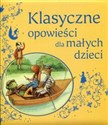 Klasyczne
opowieści
dla małych
dzieci